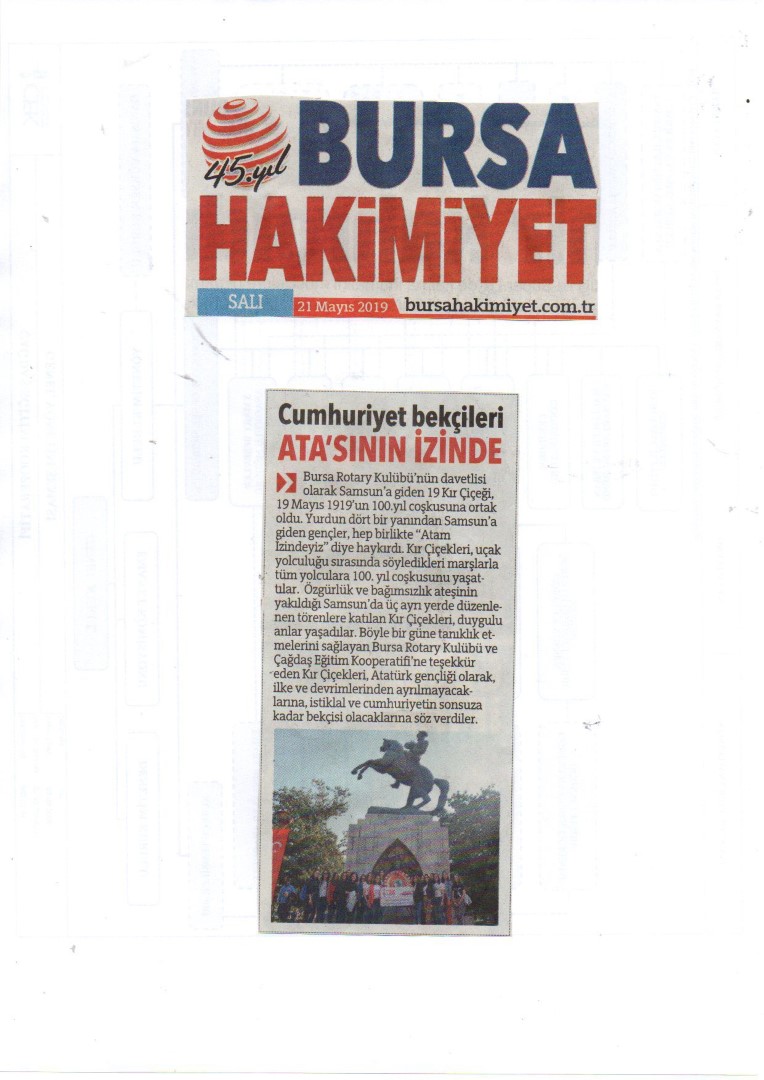 45.yıl BURSA HAKİMİYET

SALI 21 Mayıs 2019 bursahakimiyet.com.tr

Cumhuriyet bekçileri ATA'SININ İZİNDE

Bursa Rotary Kulübü'nün davetlisi olarak Samsun'a giden 19 Kır Çiçeği, 19 Mayıs 1919'un 100.yıl coşkusuna ortak oldu. Yurdun dört bir yanından Samsun'a giden gençler, hep birlikte "Atam İzindeyiz" diye haykırdı. Kır Çiçekleri, uçak yolculuğu sırasında söyledikleri marşlarla tüm yolculara 100. yıl coşkusunu yaşattılar. Özgürlük ve bağımsızlık ateşinin yakıldığı Samsun'da üç ayrı yerde düzenlenen törenlere katılan Kır Çiçekleri, duygulu anlar yaşadılar. Böyle bir güne tanıklık etmelerini sağlayan Bursa Rotary Kulübü ve Çağdaş Eğitim Kooperatifi'ne teşekkür eden Kır Çiçekleri, Atatürk gençliği olarak, ilke ve devrimlerinden ayrılmayacaklarına, istiklal ve cumhuriyetin sonsuza kadar bekçisi olacaklarına söz verdiler.